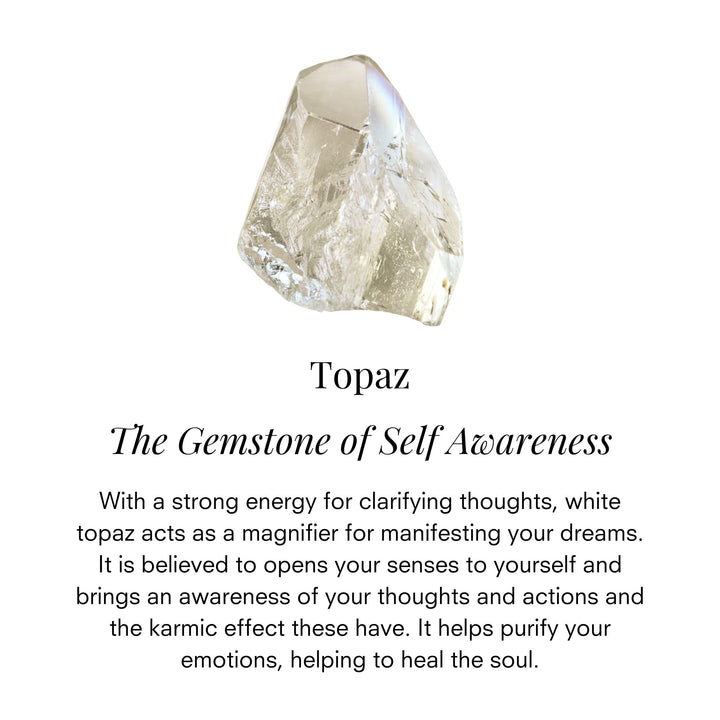 Topaz

The Gemstone of Self Awareness

With a strong energy for clarifying thoughts, white topaz acts as a magnifier for manifesting your dreams. It is believed to opens your senses to yourself and brings an awareness of your thoughts and actions and the karmic effect these have. It helps purify your emotions, helping to heal the soul.